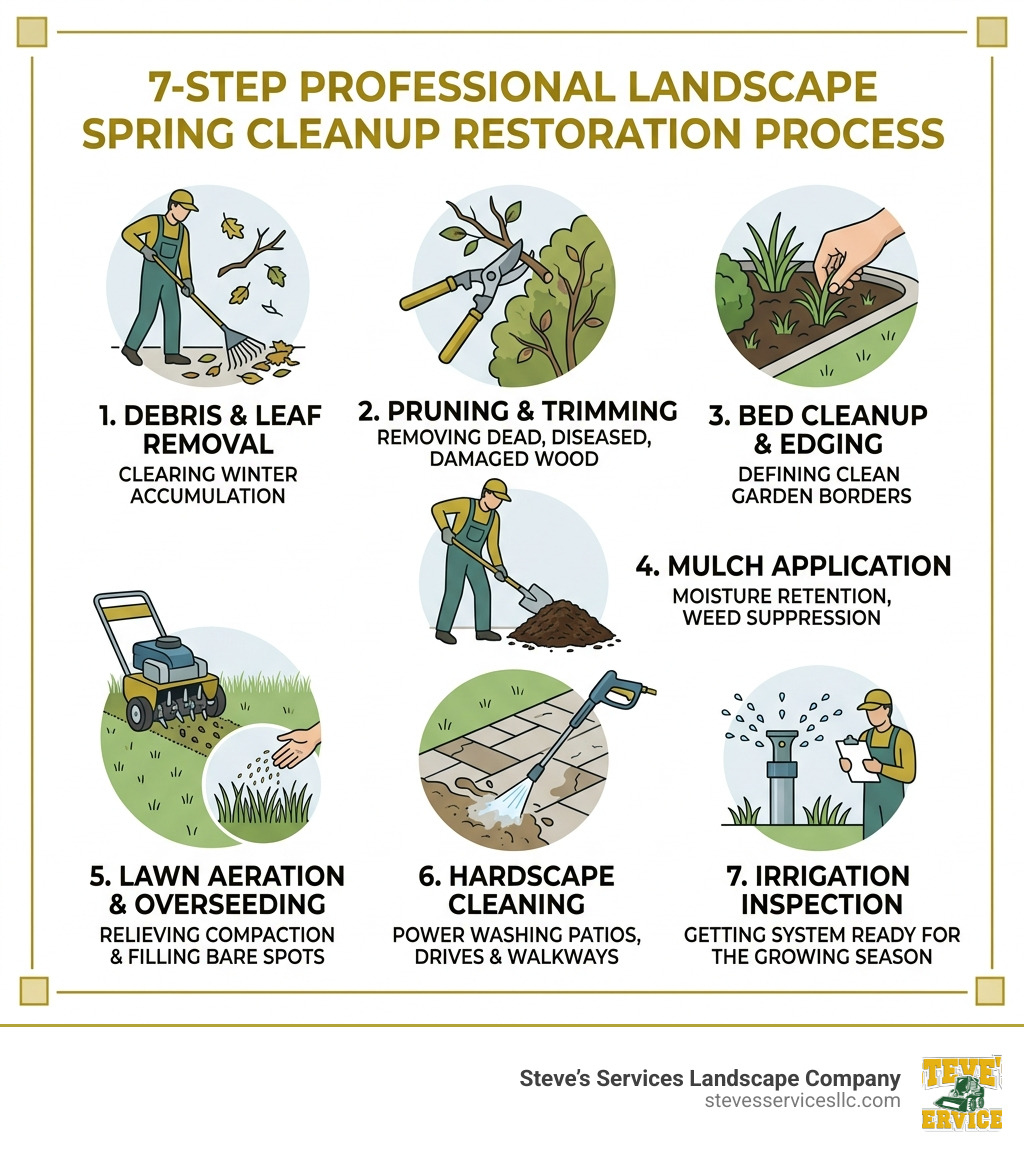 7-STEP PROFESSIONAL LANDSCAPE SPRING CLEANUP RESTORATION PROCESS

1. DEBRIS & LEAF REMOVAL
CLEARING WINTER ACCUMULATION

2. PRUNING & TRIMMING
REMOVING DEAD, DISEASED, DAMAGED WOOD

3. BED CLEANUP & EDGING
DEFINING CLEAN GARDEN BORDERS

4. MULCH APPLICATION
MOISTURE RETENTION, WEED SUPPRESSION

5. LAWN AERATION & OVERSEEDING
RELIEVING COMPACTION & FILLING BARE SPOTS

6. HARDSCAPE CLEANING
POWER WASHING PATIOS, DRIVES & WALKWAYS

7. IRRIGATION INSPECTION
GETTING SYSTEM READY FOR THE GROWING SEASON

Steve's Services Landscape Company
stevesservicesllc.com

TEVE' ERVICE